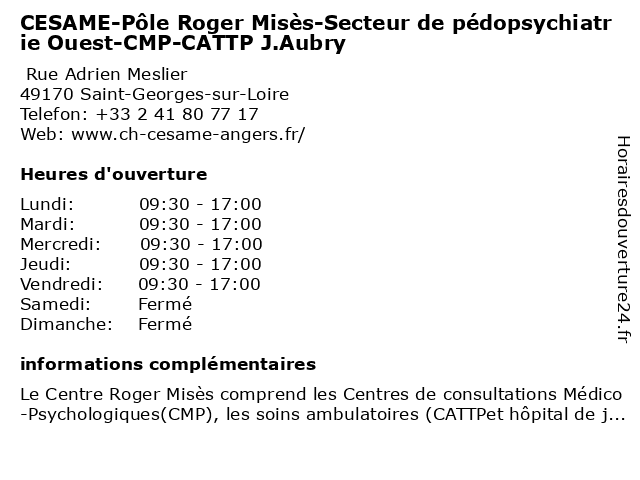 CESAME-Pôle Roger Misès-Secteur de pédopsychiatrie Ouest-CMP-CATTP J.Aubry

Rue Adrien Meslier
49170 Saint-Georges-sur-Loire
Telefon: +33 2 41 80 77 17
Web: www.ch-cesame-angers.fr/

Heures d'ouverture

| | |
|---|---|
| Lundi: | 09:30 - 17:00 |
| Mardi: | 09:30 - 17:00 |
| Mercredi: | 09:30 - 17:00 |
| Jeudi: | 09:30 - 17:00 |
| Vendredi: | 09:30 - 17:00 |
| Samedi: | Fermé |
| Dimanche: | Fermé |

informations complémentaires

Le Centre Roger Misès comprend les Centres de consultations Médico-Psychologiques(CMP), les soins ambulatoires (CATTPet hôpital de j...

Horairesdouverture24.fr